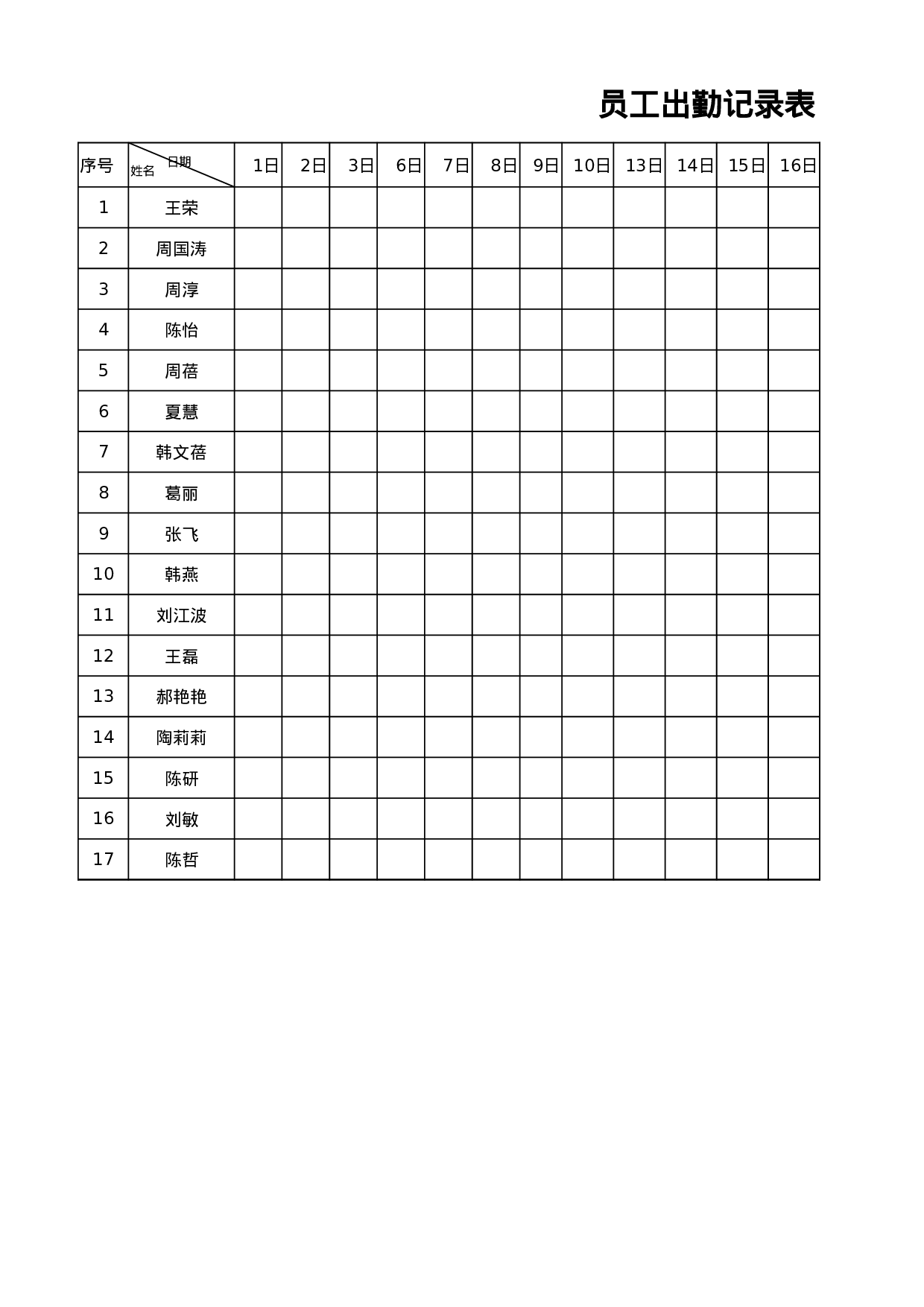 员工出勤记录表

| 序号 | 日期 姓名 | 1日 | 2日 | 3日 | 6日 | 7日 | 8日 | 9日 | 10日 | 13日 | 14日 | 15日 | 16日 |
|---|---|---|---|---|---|---|---|---|---|---|---|---|---|
| 1 | 王荣 | | | | | | | | | | | | |
| 2 | 周国涛 | | | | | | | | | | | | |
| 3 | 周淳 | | | | | | | | | | | | |
| 4 | 陈怡 | | | | | | | | | | | | |
| 5 | 周蓓 | | | | | | | | | | | | |
| 6 | 夏慧 | | | | | | | | | | | | |
| 7 | 韩文蓓 | | | | | | | | | | | | |
| 8 | 葛丽 | | | | | | | | | | | | |
| 9 | 张飞 | | | | | | | | | | | | |
| 10 | 韩燕 | | | | | | | | | | | | |
| 11 | 刘江波 | | | | | | | | | | | | |
| 12 | 王磊 | | | | | | | | | | | | |
| 13 | 郝艳艳 | | | | | | | | | | | | |
| 14 | 陶莉莉 | | | | | | | | | | | | |
| 15 | 陈研 | | | | | | | | | | | | |
| 16 | 刘敏 | | | | | | | | | | | | |
| 17 | 陈哲 | | | | | | | | | | | | |